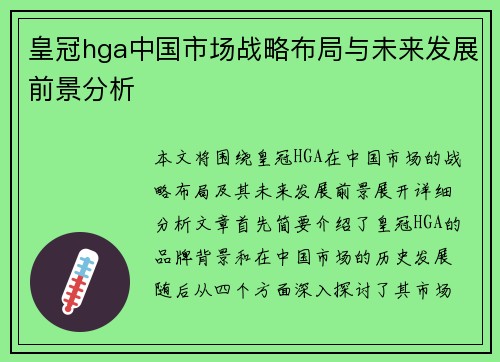 皇冠hga中国市场战略布局与未来发展前景分析

本文将围绕皇冠HGA在中国市场的战略布局及其未来发展前景展开详细分析文章首先简要介绍了皇冠HGA的品牌背景和在中国市场的历史发展随后从四个方面深入探讨了其市场